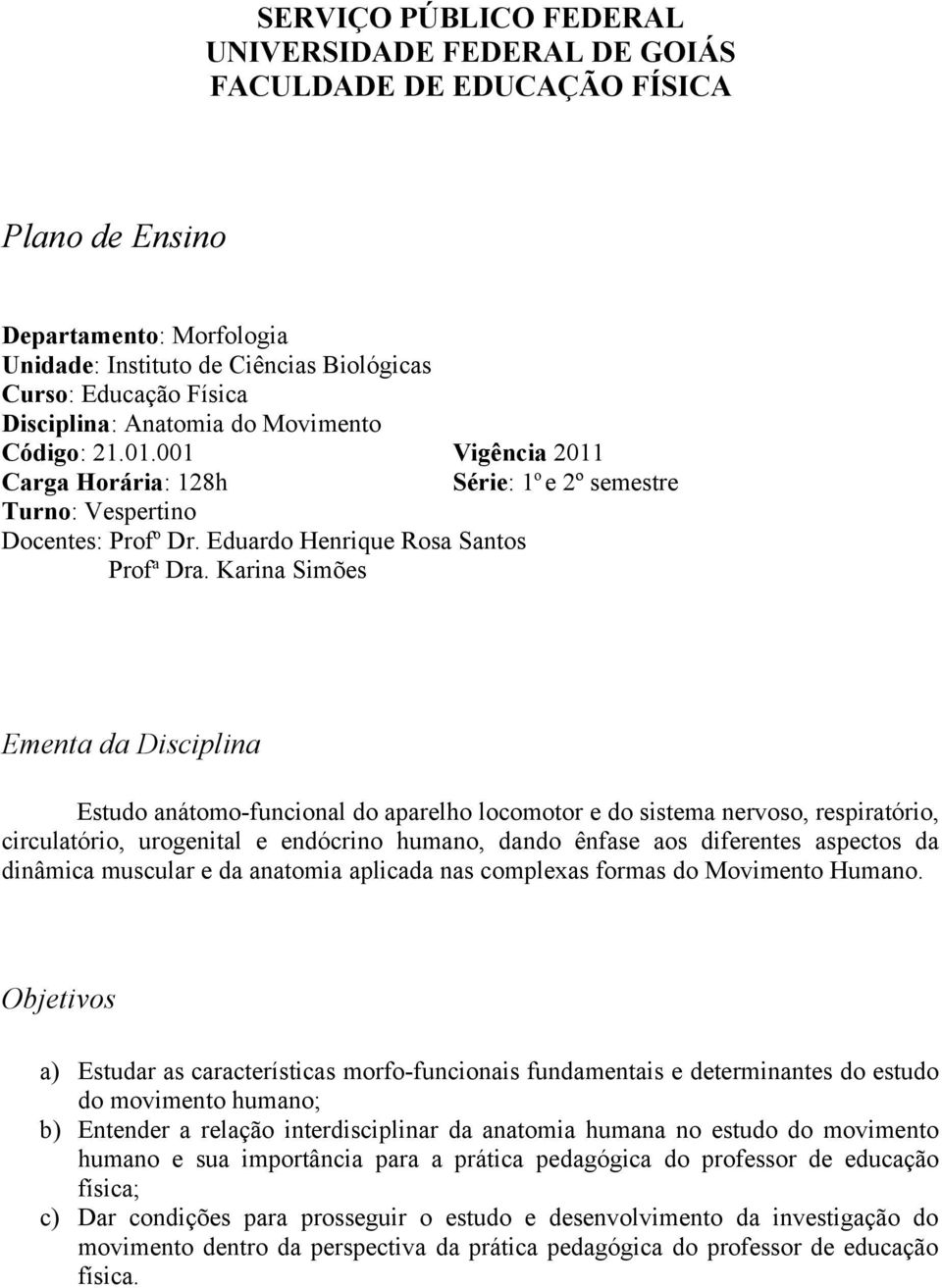 SERVIÇO PÚBLICO FEDERAL
UNIVERSIDADE FEDERAL DE GOIÁS
FACULDADE DE EDUCAÇÃO FÍSICA

Plano de Ensino

Departamento: Morfologia
Unidade: Instituto de Ciências Biológicas
Curso: Educação Física
Disciplina: Anatomia do Movimento
Código: 21.01.001 Vigência 2011
Carga Horária: 128h Série: 1º e 2º semestre
Turno: Vespertino
Docentes: Profº Dr. Eduardo Henrique Rosa Santos
Profª Dra. Karina Simões

Ementa da Disciplina

Estudo anátomo-funcional do aparelho locomotor e do sistema nervoso, respiratório, circulatório, urogenital e endócrino humano, dando ênfase aos diferentes aspectos da dinâmica muscular e da anatomia aplicada nas complexas formas do Movimento Humano.

Objetivos

a) Estudar as características morfo-funcionais fundamentais e determinantes do estudo do movimento humano;
b) Entender a relação interdisciplinar da anatomia humana no estudo do movimento humano e sua importância para a prática pedagógica do professor de educação física;
c) Dar condições para prosseguir o estudo e desenvolvimento da investigação do movimento dentro da perspectiva da prática pedagógica do professor de educação física.